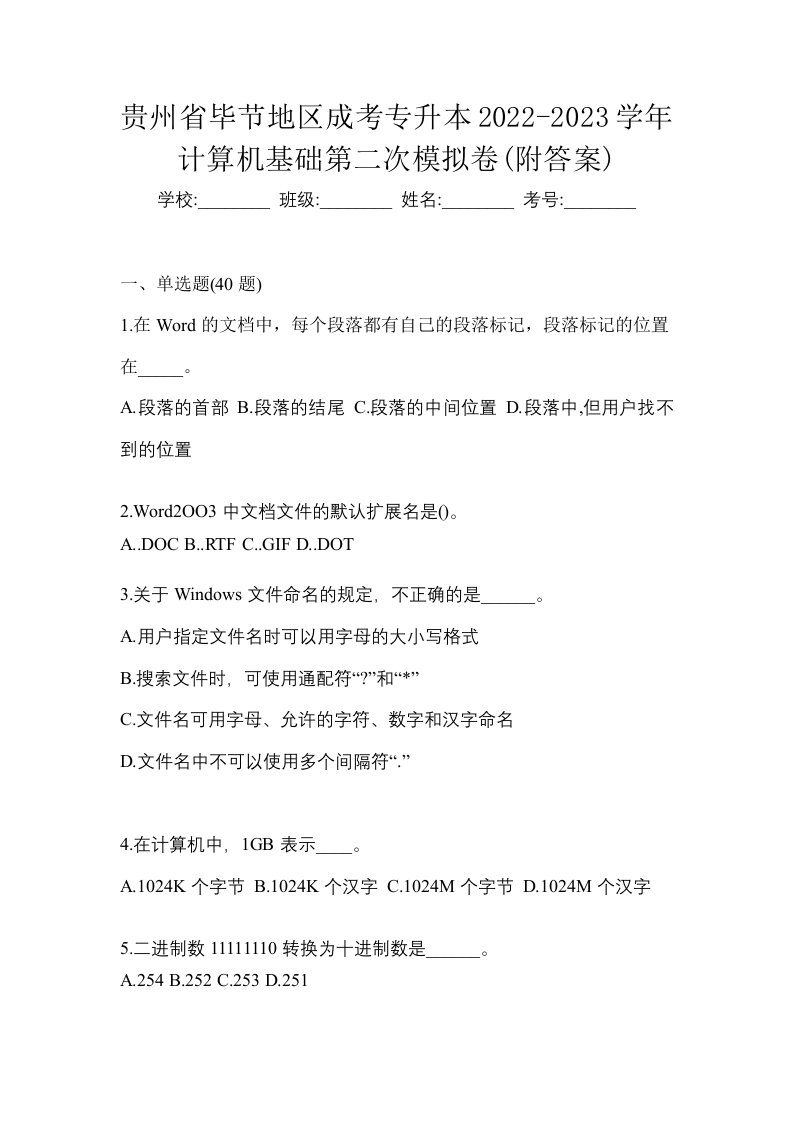 贵州省毕节地区成考专升本2022-2023学年计算机基础第二次模拟卷(附答案)

学校:________ 班级:________ 姓名:________ 考号:________

一、单选题(40 题)

1.在 Word 的文档中，每个段落都有自己的段落标记，段落标记的位置在_____。

A.段落的首部 B.段落的结尾 C.段落的中间位置 D.段落中,但用户找不到的位置

2.Word2OO3 中文档文件的默认扩展名是()。
A..DOC B..RTF C..GIF D..DOT

3.关于 Windows 文件命名的规定，不正确的是______。

A.用户指定文件名时可以用字母的大小写格式

B.搜索文件时，可使用通配符“?”和“*”

C.文件名可用字母、允许的字符、数字和汉字命名

D.文件名中不可以使用多个间隔符“.”

4.在计算机中，1GB 表示____。

A.1024K 个字节 B.1024K 个汉字 C.1024M 个字节 D.1024M 个汉字

5.二进制数 11111110 转换为十进制数是______。
A.254 B.252 C.253 D.251